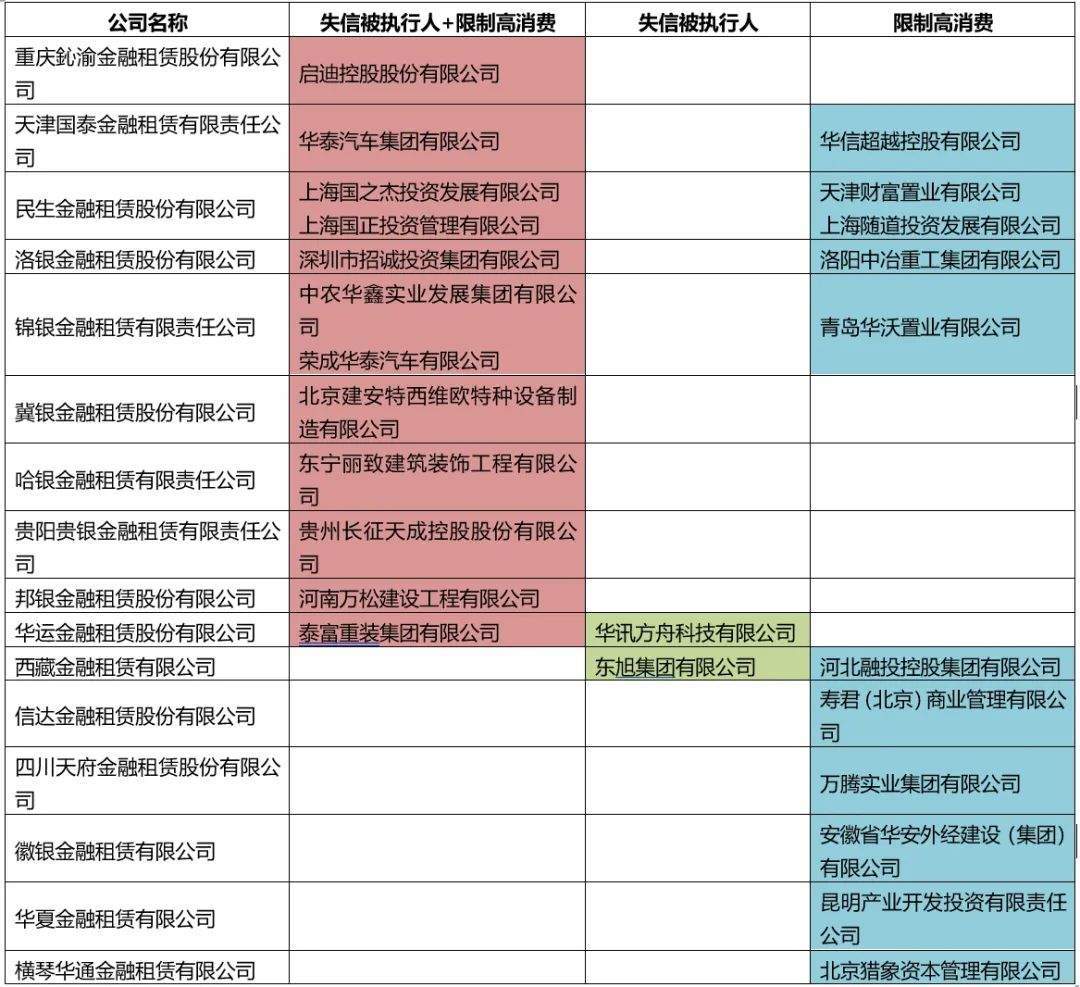 | 公司名称 | 失信被执行人+限制高消费 | 失信被执行人 | 限制高消费 |
|---|---|---|---|
| 重庆鈊渝金融租赁股份有限公司 | 启迪控股股份有限公司 | | |
| 天津国泰金融租赁有限责任公司 | 华泰汽车集团有限公司 | | 华信超越控股有限公司 |
| 民生金融租赁股份有限公司 | 上海国之杰投资发展有限公司 上海国正投资管理有限公司 | | 天津财富置业有限公司 上海随道投资发展有限公司 |
| 洛银金融租赁股份有限公司 | 深圳市招诚投资集团有限公司 | | 洛阳中冶重工集团有限公司 |
| 锦银金融租赁有限责任公司 | 中农华鑫实业发展集团有限公司 荣成华泰汽车有限公司 | | 青岛华沃置业有限公司 |
| 冀银金融租赁股份有限公司 | 北京建安特西维欧特种设备制造有限公司 | | |
| 哈银金融租赁有限责任公司 | 东宁丽致建筑装饰工程有限公司 | | |
| 贵阳贵银金融租赁有限责任公司 | 贵州长征天成控股股份有限公司 | | |
| 邦银金融租赁股份有限公司 | 河南万松建设工程有限公司 | | |
| 华运金融租赁股份有限公司 | 泰富重装集团有限公司 | 华讯方舟科技有限公司 | |
| 西藏金融租赁有限公司 | | 东旭集团有限公司 | 河北融投控股集团有限公司 |
| 信达金融租赁股份有限公司 | | | 寿君（北京）商业管理有限公司 |
| 四川天府金融租赁股份有限公司 | | | 万腾实业集团有限公司 |
| 徽银金融租赁有限公司 | | | 安徽省华安外经建设（集团）有限公司 |
| 华夏金融租赁有限公司 | | | 昆明产业开发投资有限责任公司 |
| 横琴华通金融租赁有限公司 | | | 北京猎象资本管理有限公司 |